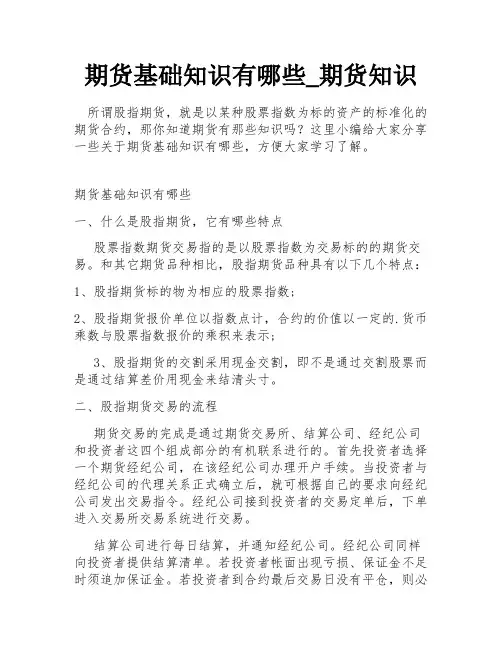 期货基础知识有哪些_期货知识

所谓股指期货，就是以某种股票指数为标的资产的标准化的期货合约，那你知道期货有那些知识吗？这里小编给大家分享一些关于期货基础知识有哪些，方便大家学习了解。

期货基础知识有哪些

一、什么是股指期货，它有哪些特点

股票指数期货交易指的是以股票指数为交易标的的期货交易。和其它期货品种相比，股指期货品种具有以下几个特点：

1、股指期货标的物为相应的股票指数；

2、股指期货报价单位以指数点计，合约的价值以一定的.货币乘数与股票指数报价的乘积来表示；

3、股指期货的交割采用现金交割，即不是通过交割股票而是通过结算差价用现金来结清头寸。

二、股指期货交易的流程

期货交易的完成是通过期货交易所、结算公司、经纪公司和投资者这四个组成部分的有机联系进行的。首先投资者选择一个期货经纪公司，在该经纪公司办理开户手续。当投资者与经纪公司的代理关系正式确立后，就可根据自己的要求向经纪公司发出交易指令。经纪公司接到投资者的交易定单后，下单进入交易所交易系统进行交易。

结算公司进行每日结算，并通知经纪公司。经纪公司同样向投资者提供结算清单。若投资者帐面出现亏损、保证金不足时须追加保证金。若投资者到合约最后交易日没有平仓，则必